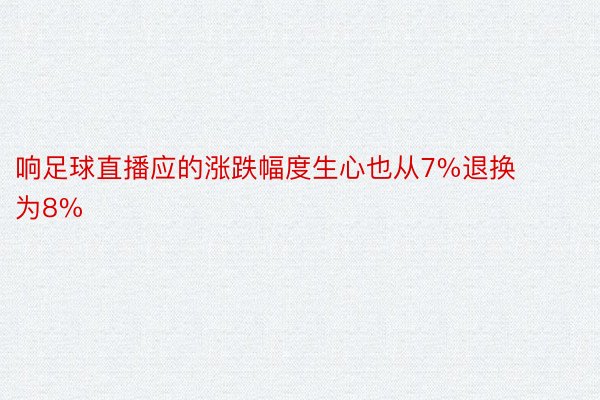 响足球直播应的涨跌幅度生心也从7%退换为8%